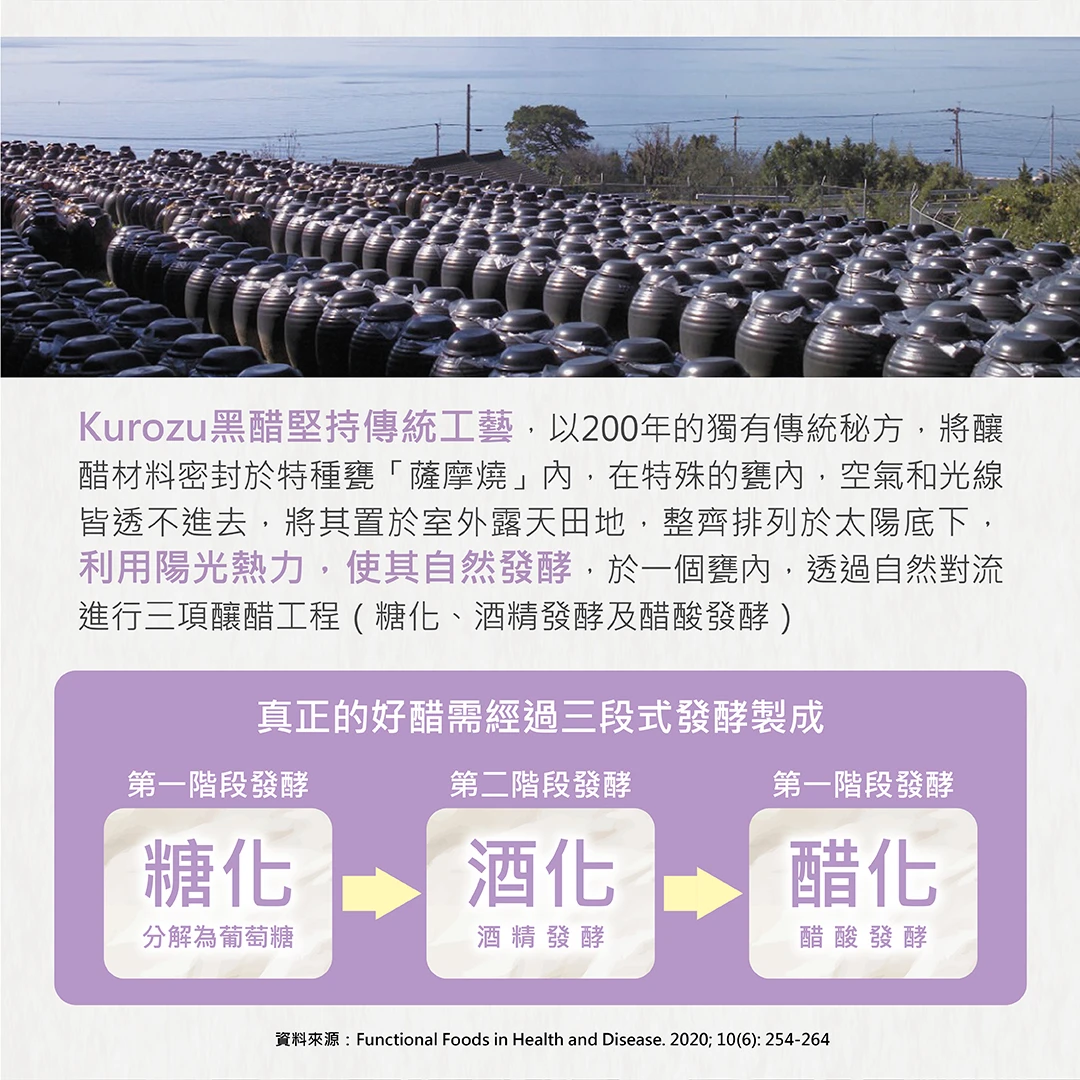 Kurozu黑醋堅持傳統工藝，以200年的獨有傳統秘方，將釀醋材料密封於特種甕「薩摩燒」內，在特殊的甕內，空氣和光線皆透不進去，將其置於室外露天田地，整齊排列於太陽底下，利用陽光熱力，使其自然發酵，於一個甕內，透過自然對流進行三項釀醋工程（糖化、酒精發酵及醋酸發酵）

真正的好醋需經過三段式發酵製成

第一階段發酵
糖化
分解為葡萄糖

第二階段發酵
酒化
酒精發酵

第一階段發酵
醋化
醋酸發酵

資料來源：Functional Foods in Health and Disease. 2020; 10(6): 254-264